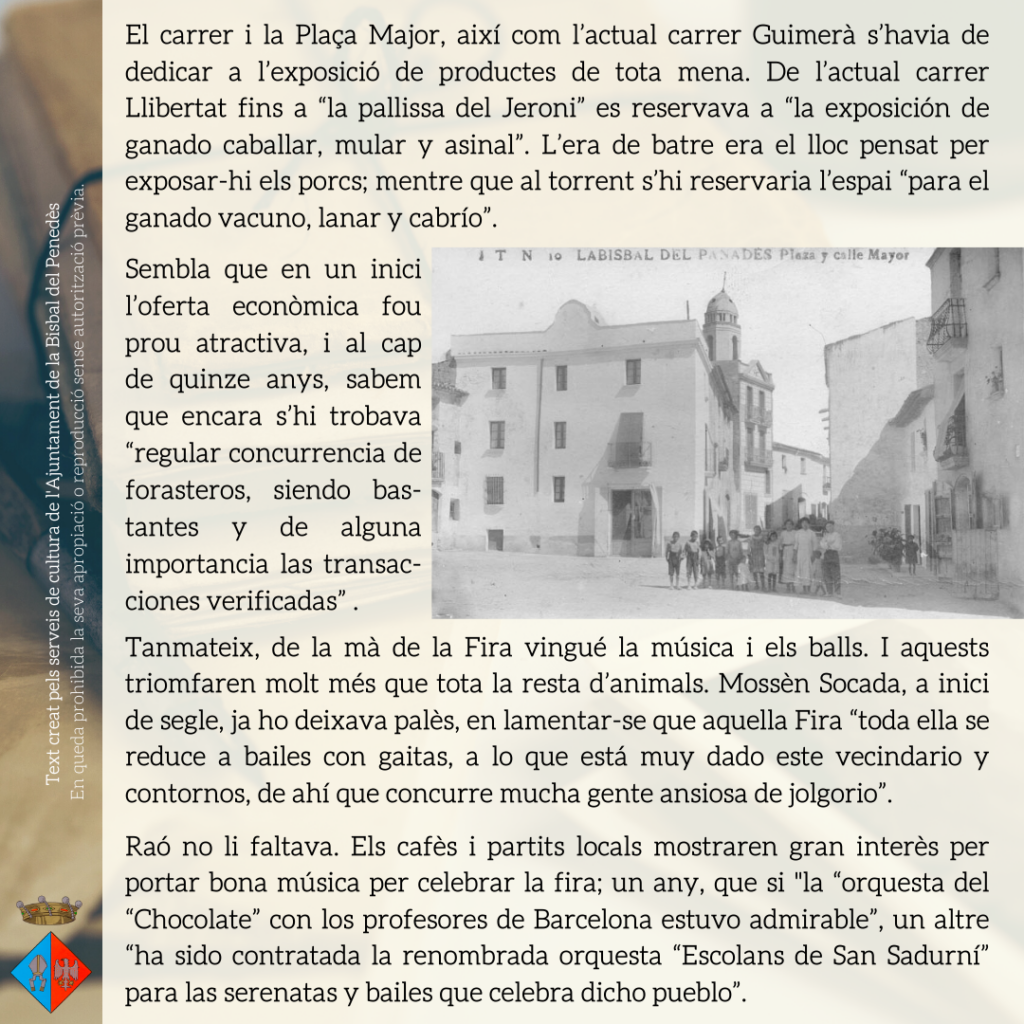 El carrer i la Plaça Major, així com l'actual carrer Guimerà s'havia de dedicar a l'exposició de productes de tota mena. De l'actual carrer Llibertat fins a "la pallissa del Jeroni" es reservava a "la exposición de ganado caballar, mular y asinal". L'era de batre era el lloc pensat per exposar-hi els porcs; mentre que al torrent s'hi reservaria l'espai "para el ganado vacuno, lanar y cabrío".

Sembla que en un inici l'oferta econòmica fou prou atractiva, i al cap de quinze anys, sabem que encara s'hi trobava "regular concurrencia de forasteros, siendo bastantes y de alguna importancia las transacciones verificadas" .

J T N 10 LABISBAL DEL PANADES Plaza y calle Mayor

Tanmateix, de la mà de la Fira vingué la música i els balls. I aquests triomfaren molt més que tota la resta d'animals. Mossèn Socada, a inici de segle, ja ho deixava palès, en lamentar-se que aquella Fira "toda ella se reduce a bailes con gaitas, a lo que está muy dado este vecindario y contornos, de ahí que concurre mucha gente ansiosa de jolgorio".

Raó no li faltava. Els cafès i partits locals mostraren gran interès per portar bona música per celebrar la fira; un any, que si "la "orquesta del "Chocolate" con los profesores de Barcelona estuvo admirable", un altre "ha sido contratada la renombrada orquesta "Escolans de San Sadurní" para las serenatas y bailes que celebra dicho pueblo".

Text creat pels serveis de cultura de l'Ajuntament de la Bisbal del Penedès
En queda prohibida la seva apropiació o reproducció sense autorització prèvia.